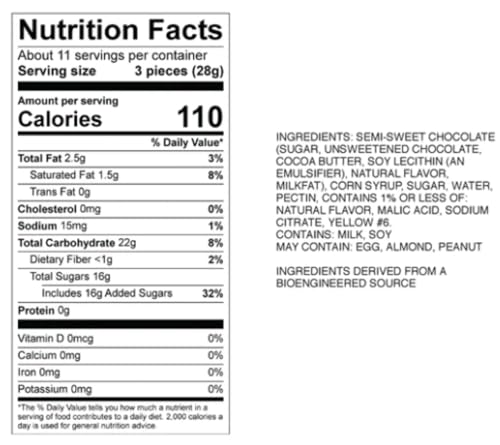 Nutrition Facts

About 11 servings per container
Serving size 3 pieces (28g)

Amount per serving
Calories 110

% Daily Value*

Total Fat 2.5g 3%
Saturated Fat 1.5g 8%
Trans Fat 0g
Cholesterol 0mg 0%
Sodium 15mg 1%
Total Carbohydrate 22g 8%
Dietary Fiber <1g 2%
Total Sugars 16g
Includes 16g Added Sugars 32%
Protein 0g

Vitamin D 0mcg 0%
Calcium 0mg 0%
Iron 0mg 0%
Potassium 0mg 0%

*The % Daily Value tells you how much a nutrient in a serving of food contributes to a daily diet. 2,000 calories a day is used for general nutrition advice.

INGREDIENTS: SEMI-SWEET CHOCOLATE (SUGAR, UNSWEETENED CHOCOLATE, COCOA BUTTER, SOY LECITHIN (AN EMULSIFIER), NATURAL FLAVOR, MILKFAT), CORN SYRUP, SUGAR, WATER, PECTIN, CONTAINS 1% OR LESS OF: NATURAL FLAVOR, MALIC ACID, SODIUM CITRATE, YELLOW #6.
CONTAINS: MILK, SOY
MAY CONTAIN: EGG, ALMOND, PEANUT

INGREDIENTS DERIVED FROM A BIOENGINEERED SOURCE